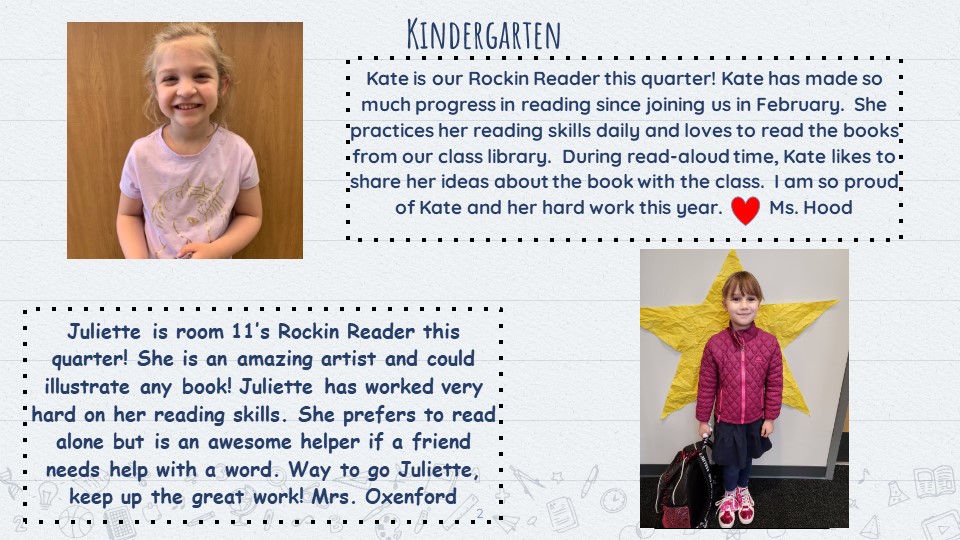 Kindergarten

Kate is our Rockin Reader this quarter! Kate has made so much progress in reading since joining us in February. She practices her reading skills daily and loves to read the books from our class library. During read-aloud time, Kate likes to share her ideas about the book with the class. I am so proud of Kate and her hard work this year. Ms. Hood

Juliette is room 11's Rockin Reader this quarter! She is an amazing artist and could illustrate any book! Juliette has worked very hard on her reading skills. She prefers to read alone but is an awesome helper if a friend needs help with a word. Way to go Juliette, keep up the great work! Mrs. Oxenford

2